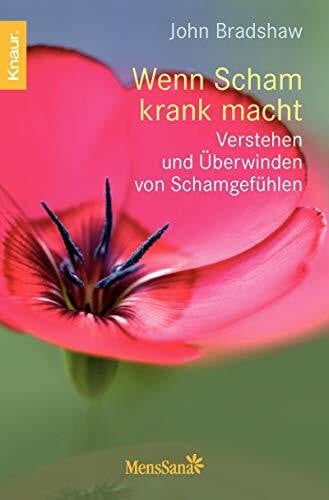 Knaur.

John Bradshaw

Wenn Scham krank macht

Verstehen und Überwinden von Schamgefühlen

MensSana